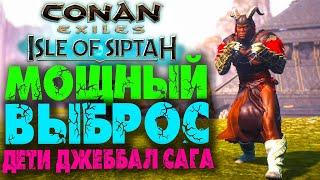 CONAN
EXILES
ISLE OF SIPTAH
МОЩНЫЙ
ВЫБРОС
ДЕТИ ДЖЕББАЛ САГА